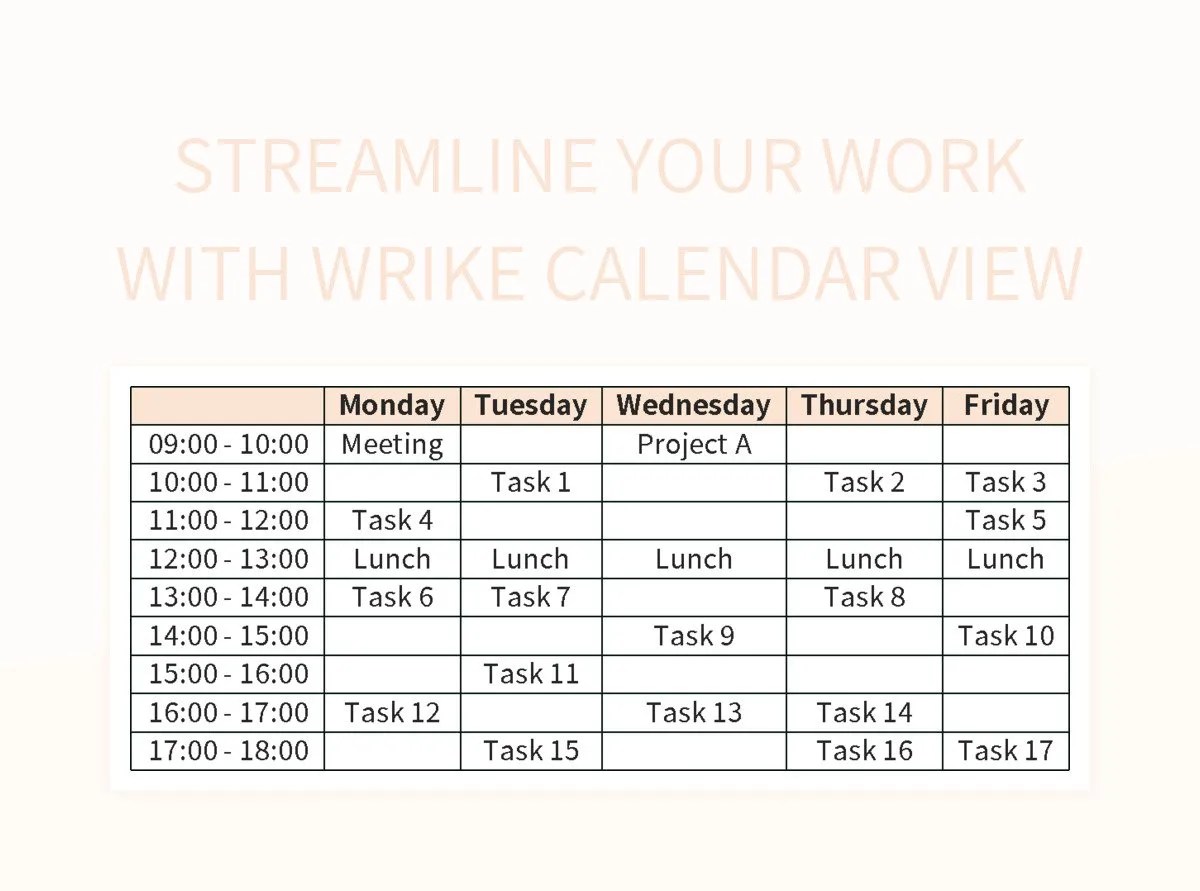 STREAMLINE YOUR WORK WITH WRIKE CALENDAR VIEW

| | Monday | Tuesday | Wednesday | Thursday | Friday |
|---|---|---|---|---|---|
| 09:00 - 10:00 | Meeting | | Project A | | |
| 10:00 - 11:00 | | Task 1 | | Task 2 | Task 3 |
| 11:00 - 12:00 | Task 4 | | | | Task 5 |
| 12:00 - 13:00 | Lunch | Lunch | Lunch | Lunch | Lunch |
| 13:00 - 14:00 | Task 6 | Task 7 | | Task 8 | |
| 14:00 - 15:00 | | | Task 9 | | Task 10 |
| 15:00 - 16:00 | | Task 11 | | | |
| 16:00 - 17:00 | Task 12 | | Task 13 | Task 14 | |
| 17:00 - 18:00 | | Task 15 | | Task 16 | Task 17 |